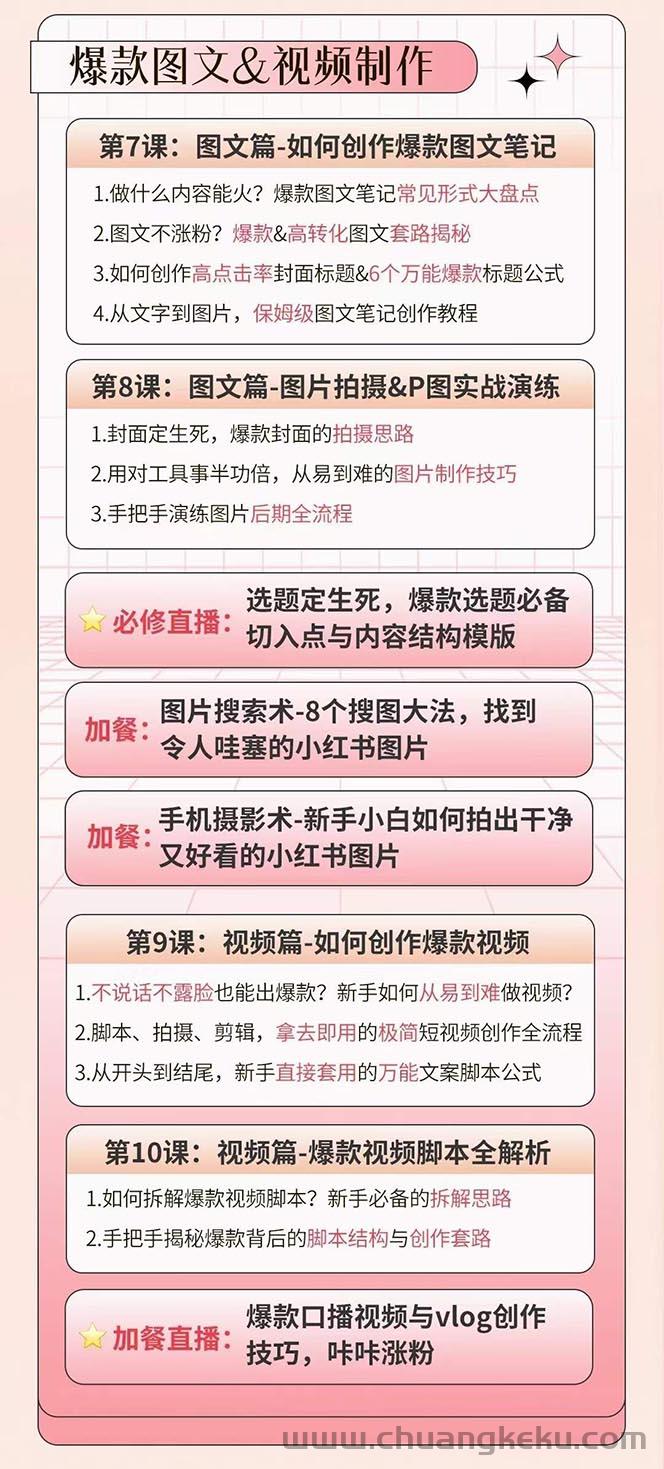 爆款图文&视频制作

第7课：图文篇-如何创作爆款图文笔记

1.做什么内容能火？爆款图文笔记常见形式大盘点

2.图文不涨粉？爆款&高转化图文套路揭秘

3.如何创作高点击率封面标题&6个万能爆款标题公式

4.从文字到图片，保姆级图文笔记创作教程

第8课：图文篇-图片拍摄&P图实战演练

1.封面定生死，爆款封面的拍摄思路

2.用对工具事半功倍，从易到难的图片制作技巧

3.手把手演练图片后期全流程

必修直播：选题定生死，爆款选题必备切入点与内容结构模版

加餐：图片搜索术-8个搜图大法，找到令人哇塞的小红书图片

加餐：手机摄影术-新手小白如何拍出干净又好看的小红书图片

第9课：视频篇-如何创作爆款视频

1.不说话不露脸也能出爆款？新手如何从易到难做视频？

2.脚本、拍摄、剪辑，拿去即用的极简短视频创作全流程

3.从开头到结尾，新手直接套用的万能文案脚本公式

第10课：视频篇-爆款视频脚本全解析

1.如何拆解爆款视频脚本？新手必备的拆解思路

2.手把手揭秘爆款背后的脚本结构与创作套路

加餐直播：爆款口播视频与vlog创作技巧，咔咔涨粉

www.chuangkeku.com